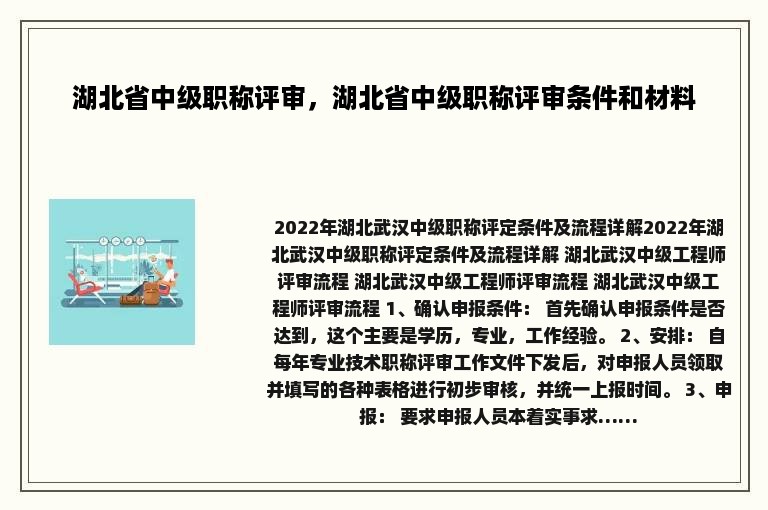 湖北省中级职称评审，湖北省中级职称评审条件和材料

2022年湖北武汉中级职称评定条件及流程详解2022年湖北武汉中级职称评定条件及流程详解 湖北武汉中级工程师评审流程 湖北武汉中级工程师评审流程 湖北武汉中级工程师评审流程 1、确认申报条件： 首先确认申报条件是否达到，这个主要是学历，专业，工作经验。 2、安排： 自每年专业技术职称评审工作文件下发后，对申报人员领取并填写的各种表格进行初步审核，并统一上报时间。 3、申报： 要求申报人员本着实事求......